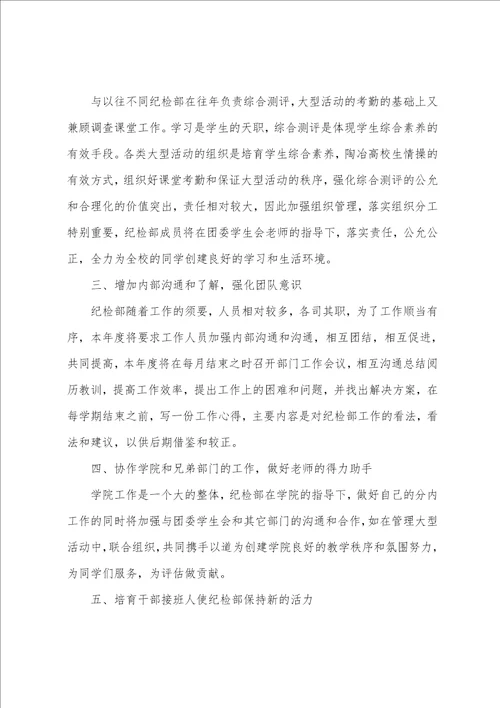 与以往不同纪检部在往年负责综合测评，大型活动的考勤的基础上又兼顾调查课堂工作。学习是学生的天职，综合测评是体现学生综合素养的有效手段。各类大型活动的组织是培育学生综合素养，陶冶高校生情操的有效方式，组织好课堂考勤和保证大型活动的秩序，强化综合测评的公允和合理化的价值突出，责任相对较大，因此加强组织管理，落实组织分工特别重要，纪检部成员将在团委学生会老师的指导下，落实责任，公允公正，全力为全校的同学创建良好的学习和生活环境。

三、增加内部沟通和了解，强化团队意识

纪检部随着工作的须要，人员相对较多，各司其职，为了工作顺当有序，本年度将要求工作人员加强内部沟通和沟通，相互团结，相互促进，共同提高，本年度将在每月结束之时召开部门工作会议，相互沟通总结阅历教训，提高工作效率，提出工作上的困难和问题，并找出解决方案，在每学期结束之前，写一份工作心得，主要内容是对纪检部工作的看法，看法和建议，以供后期借鉴和较正。

四、协作学院和兄弟部门的工作，做好老师的得力助手

学院工作是一个大的整体，纪检部在学院的指导下，做好自己的分内工作的同时将加强与团委学生会和其它部门的沟通和合作，如在管理大型活动中，联合组织，共同携手以道为创建学院良好的教学秩序和氛围努力，为同学们服务，为评估做贡献。

五、培育干部接班人使纪检部保持新的活力